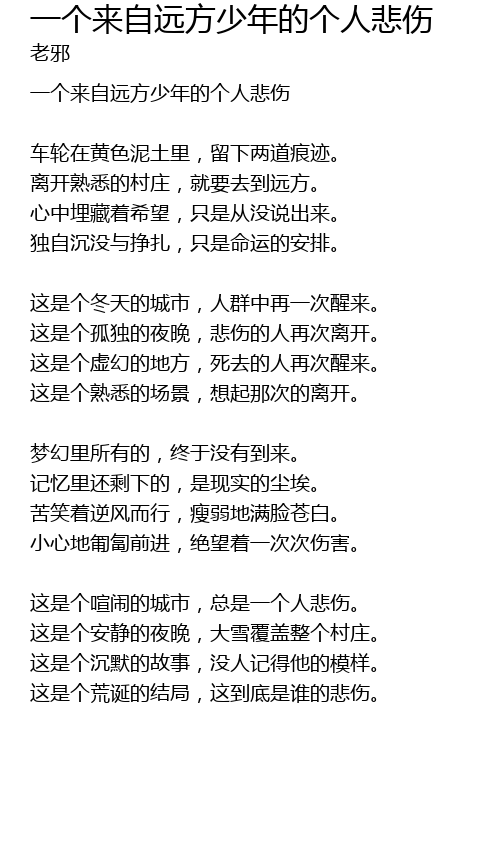 一个来自远方少年的个人悲伤
老邪

一个来自远方少年的个人悲伤

车轮在黄色泥土里，留下两道痕迹。
离开熟悉的村庄，就要去到远方。
心中埋藏着希望，只是从没说出来。
独自沉没与挣扎，只是命运的安排。

这是个冬天的城市，人群中再一次醒来。
这是个孤独的夜晚，悲伤的人再次离开。
这是个虚幻的地方，死去的人再次醒来。
这是个熟悉的场景，想起那次的离开。

梦幻里所有的，终于没有到来。
记忆里还剩下的，是现实的尘埃。
苦笑着逆风而行，瘦弱地满脸苍白。
小心地匍匐前进，绝望着一次次伤害。

这是个喧闹的城市，总是一个人悲伤。
这是个安静的夜晚，大雪覆盖整个村庄。
这是个沉默的故事，没人记得他的模样。
这是个荒诞的结局，这到底是谁的悲伤。